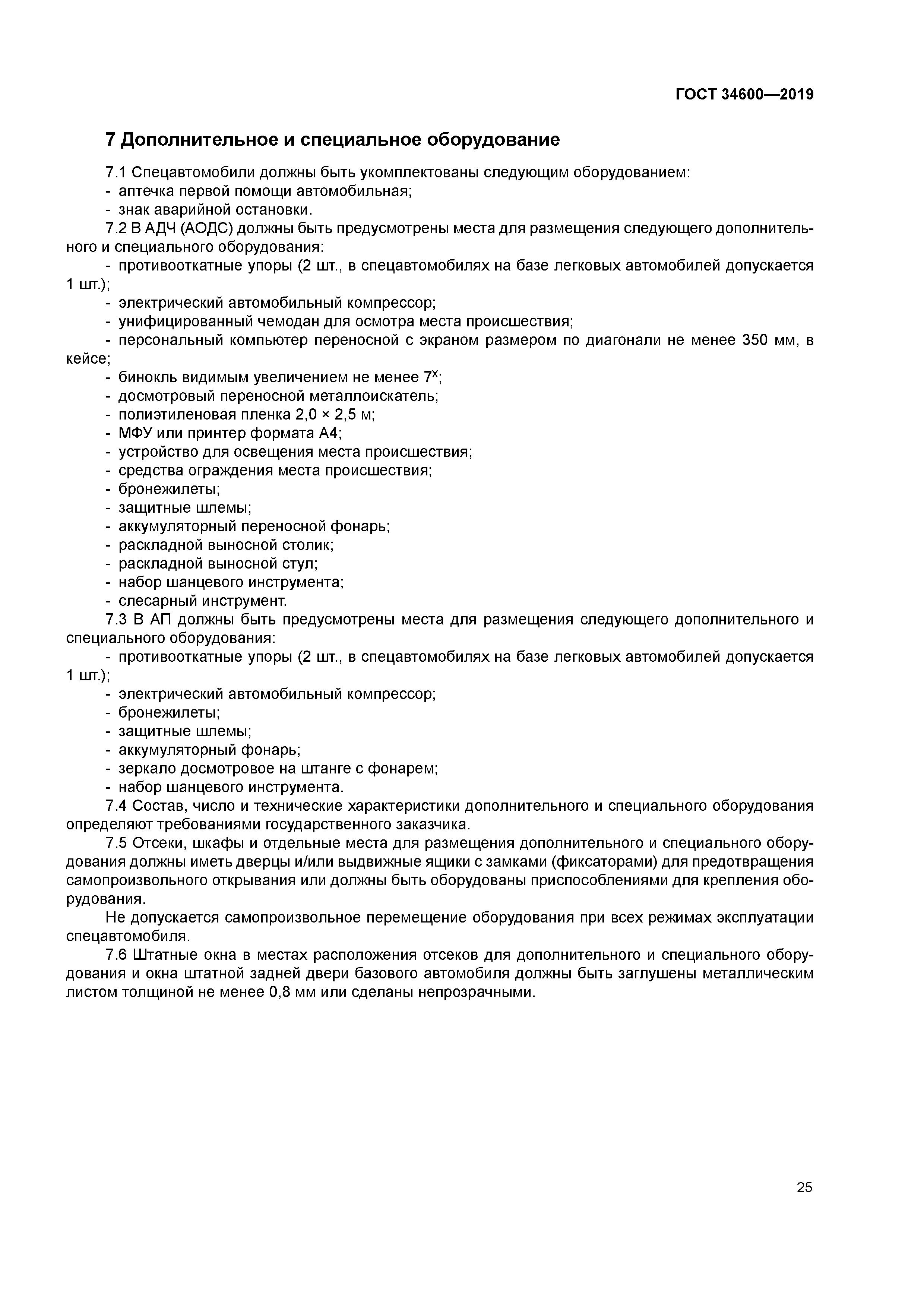 ГОСТ 34600—2019

7 Дополнительное и специальное оборудование

7.1 Спецавтомобили должны быть укомплектованы следующим оборудованием:
- аптечка первой помощи автомобильная;
- знак аварийной остановки.

7.2 В АДЧ (АОДС) должны быть предусмотрены места для размещения следующего дополнительного и специального оборудования:
- противооткатные упоры (2 шт., в спецавтомобилях на базе легковых автомобилей допускается 1 шт.);
- электрический автомобильный компрессор;
- унифицированный чемодан для осмотра места происшествия;
- персональный компьютер переносной с экраном размером по диагонали не менее 350 мм, в кейсе;
- бинокль видимым увеличением не менее $7^x$;
- досмотровый переносной металлоискатель;
- полиэтиленовая пленка 2,0 × 2,5 м;
- МФУ или принтер формата А4;
- устройство для освещения места происшествия;
- средства ограждения места происшествия;
- бронежилеты;
- защитные шлемы;
- аккумуляторный переносной фонарь;
- раскладной выносной столик;
- раскладной выносной стул;
- набор шанцевого инструмента;
- слесарный инструмент.

7.3 В АП должны быть предусмотрены места для размещения следующего дополнительного и специального оборудования:
- противооткатные упоры (2 шт., в спецавтомобилях на базе легковых автомобилей допускается 1 шт.);
- электрический автомобильный компрессор;
- бронежилеты;
- защитные шлемы;
- аккумуляторный фонарь;
- зеркало досмотровое на штанге с фонарем;
- набор шанцевого инструмента.

7.4 Состав, число и технические характеристики дополнительного и специального оборудования определяют требованиями государственного заказчика.

7.5 Отсеки, шкафы и отдельные места для размещения дополнительного и специального оборудования должны иметь дверцы и/или выдвижные ящики с замками (фиксаторами) для предотвращения самопроизвольного открывания или должны быть оборудованы приспособлениями для крепления оборудования.

Не допускается самопроизвольное перемещение оборудования при всех режимах эксплуатации спецавтомобиля.

7.6 Штатные окна в местах расположения отсеков для дополнительного и специального оборудования и окна штатной задней двери базового автомобиля должны быть заглушены металлическим листом толщиной не менее 0,8 мм или сделаны непрозрачными.

25